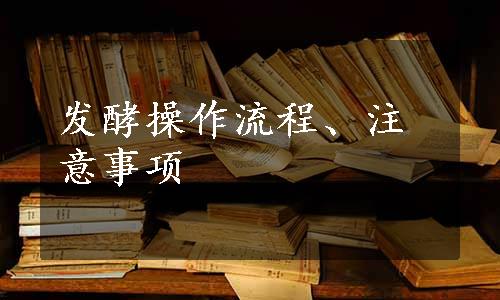 发酵操作流程、注意事项